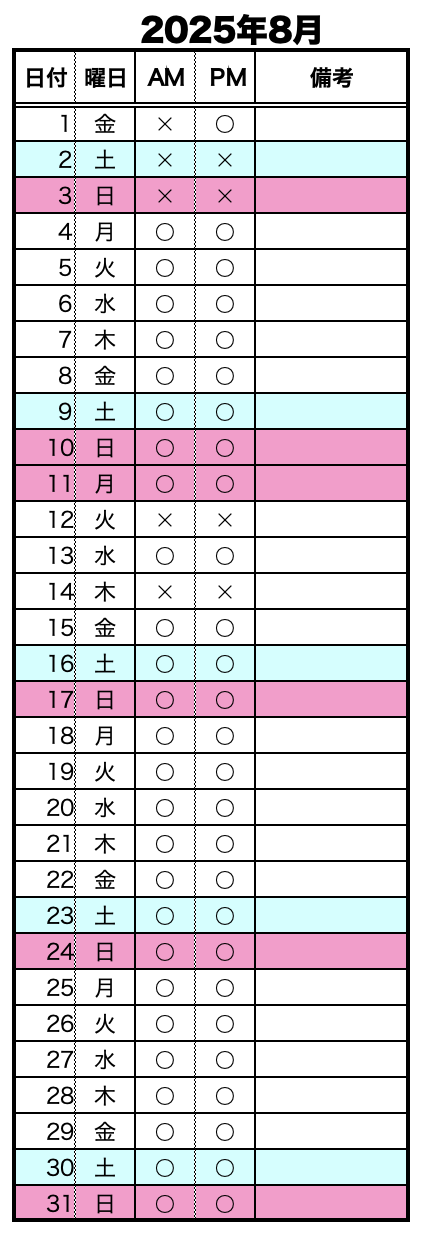 2025年8月

| 日付 | 曜日 | AM | PM | 備考 |
|---|---|---|---|---|
| 1 | 金 | × | ○ | |
| 2 | 土 | × | × | |
| 3 | 日 | × | × | |
| 4 | 月 | ○ | ○ | |
| 5 | 火 | ○ | ○ | |
| 6 | 水 | ○ | ○ | |
| 7 | 木 | ○ | ○ | |
| 8 | 金 | ○ | ○ | |
| 9 | 土 | ○ | ○ | |
| 10 | 日 | ○ | ○ | |
| 11 | 月 | ○ | ○ | |
| 12 | 火 | × | × | |
| 13 | 水 | ○ | ○ | |
| 14 | 木 | × | × | |
| 15 | 金 | ○ | ○ | |
| 16 | 土 | ○ | ○ | |
| 17 | 日 | ○ | ○ | |
| 18 | 月 | ○ | ○ | |
| 19 | 火 | ○ | ○ | |
| 20 | 水 | ○ | ○ | |
| 21 | 木 | ○ | ○ | |
| 22 | 金 | ○ | ○ | |
| 23 | 土 | ○ | ○ | |
| 24 | 日 | ○ | ○ | |
| 25 | 月 | ○ | ○ | |
| 26 | 火 | ○ | ○ | |
| 27 | 水 | ○ | ○ | |
| 28 | 木 | ○ | ○ | |
| 29 | 金 | ○ | ○ | |
| 30 | 土 | ○ | ○ | |
| 31 | 日 | ○ | ○ | |